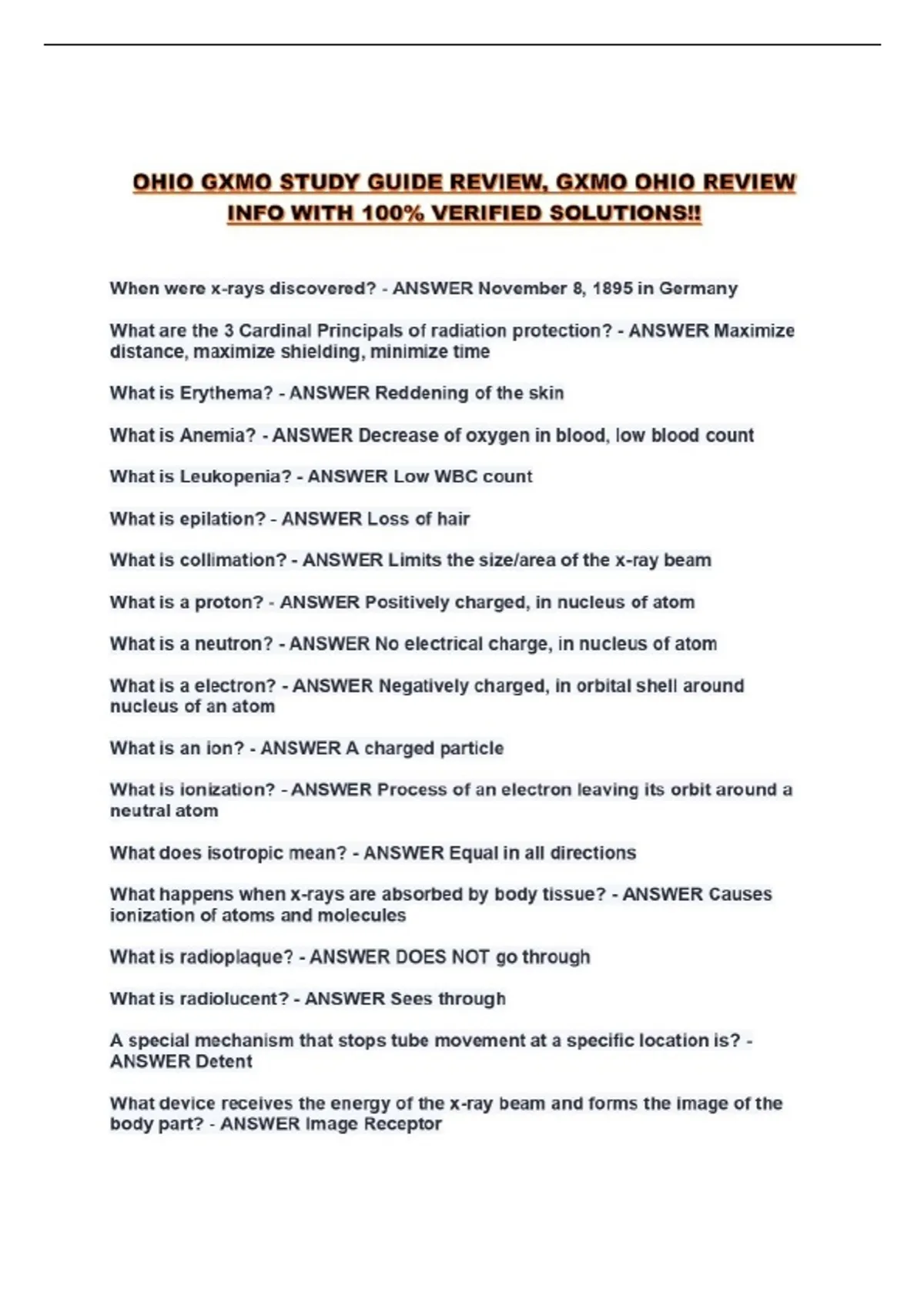 OHIO GXMO STUDY GUIDE REVIEW, GXMO OHIO REVIEW INFO WITH 100% VERIFIED SOLUTIONS!!

When were x-rays discovered? - ANSWER November 8, 1895 in Germany

What are the 3 Cardinal Principals of radiation protection? - ANSWER Maximize distance, maximize shielding, minimize time

What is Erythema? - ANSWER Reddening of the skin

What is Anemia? - ANSWER Decrease of oxygen in blood, low blood count

What is Leukopenia? - ANSWER Low WBC count

What is epilation? - ANSWER Loss of hair

What is collimation? - ANSWER Limits the size/area of the x-ray beam

What is a proton? - ANSWER Positively charged, in nucleus of atom

What is a neutron? - ANSWER No electrical charge, in nucleus of atom

What is a electron? - ANSWER Negatively charged, in orbital shell around nucleus of an atom

What is an ion? - ANSWER A charged particle

What is ionization? - ANSWER Process of an electron leaving its orbit around a neutral atom

What does isotropic mean? - ANSWER Equal in all directions

What happens when x-rays are absorbed by body tissue? - ANSWER Causes ionization of atoms and molecules

What is radioplaque? - ANSWER DOES NOT go through

What is radiolucent? - ANSWER Sees through

A special mechanism that stops tube movement at a specific location is? - ANSWER Detent

What device receives the energy of the x-ray beam and forms the image of the body part? - ANSWER Image Receptor